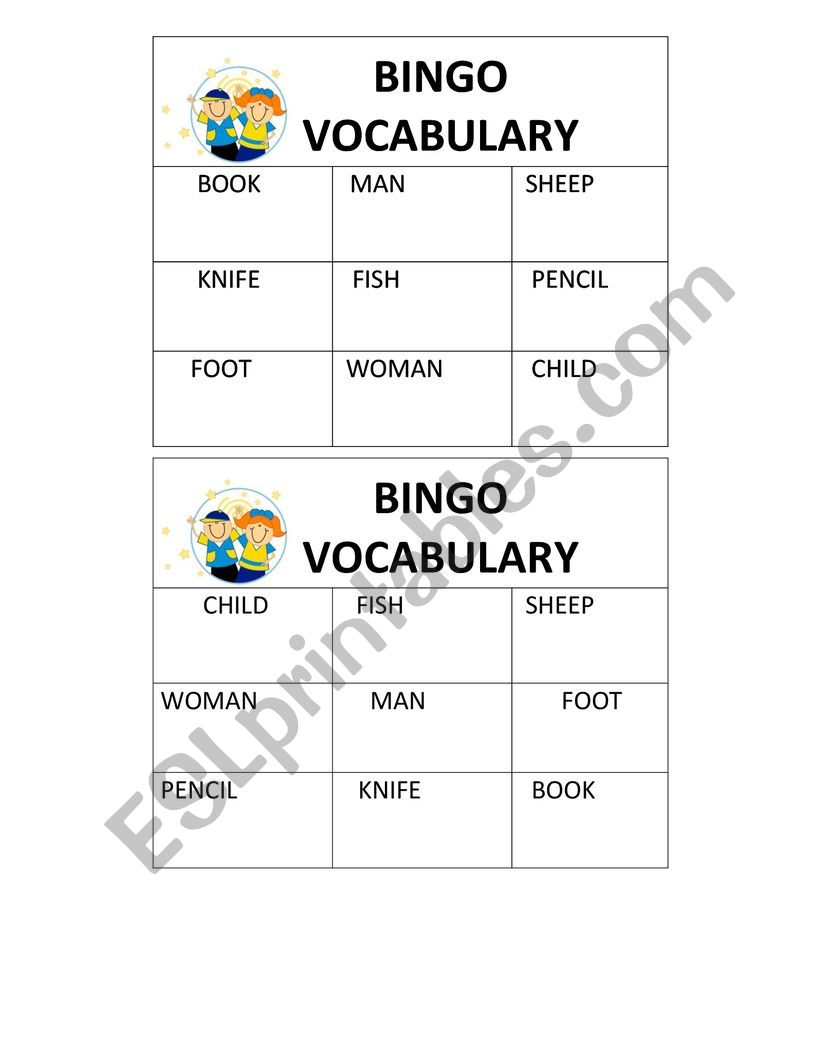 BINGO
VOCABULARY

| BOOK | MAN | SHEEP |
|---|---|---|
| KNIFE | FISH | PENCIL |
| FOOT | WOMAN | CHILD |

BINGO
VOCABULARY

| CHILD | FISH | SHEEP |
|---|---|---|
| WOMAN | MAN | FOOT |
| PENCIL | KNIFE | BOOK |

ESLprintables.com